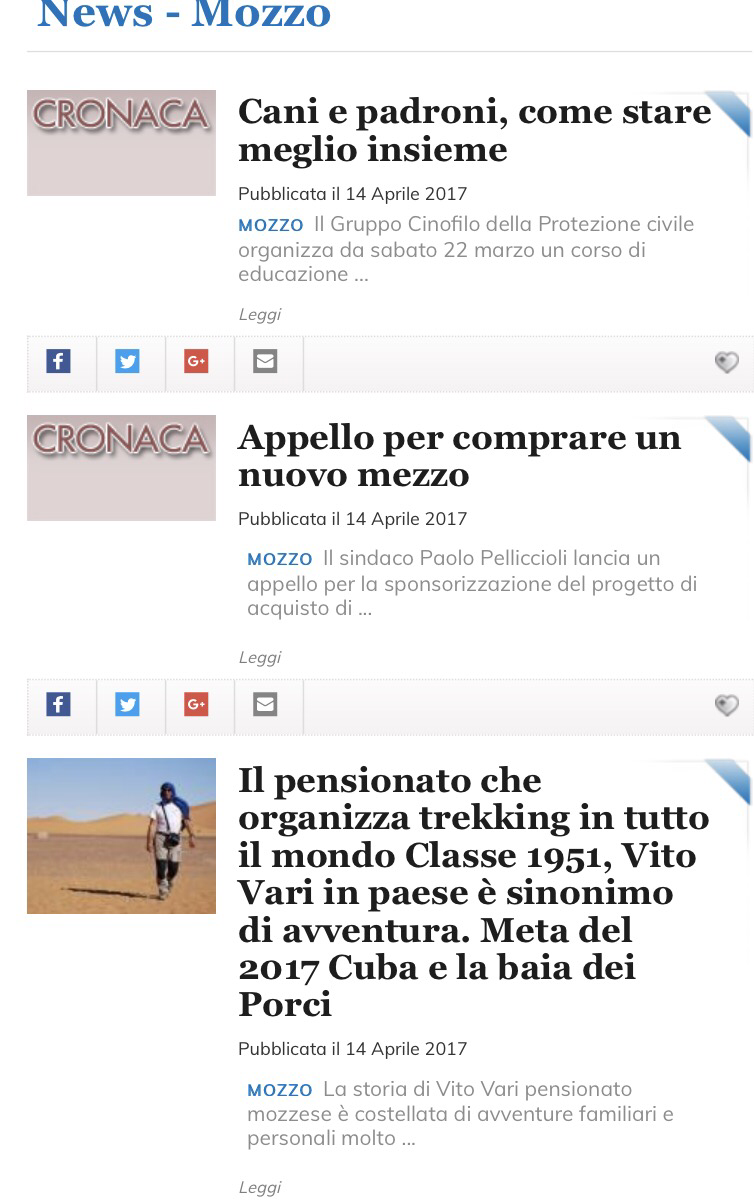 News - Mozzo

CRONACA

Cani e padroni, come stare meglio insieme

Pubblicata il 14 Aprile 2017

MOZZO Il Gruppo Cinofilo della Protezione civile organizza da sabato 22 marzo un corso di educazione ...

Leggi

CRONACA

Appello per comprare un nuovo mezzo

Pubblicata il 14 Aprile 2017

MOZZO Il sindaco Paolo Pelliccioli lancia un appello per la sponsorizzazione del progetto di acquisto di ...

Leggi

Il pensionato che organizza trekking in tutto il mondo Classe 1951, Vito Vari in paese è sinonimo di avventura. Meta del 2017 Cuba e la baia dei Porci

Pubblicata il 14 Aprile 2017

MOZZO La storia di Vito Vari pensionato mozzese è costellata di avventure familiari e personali molto ...

Leggi